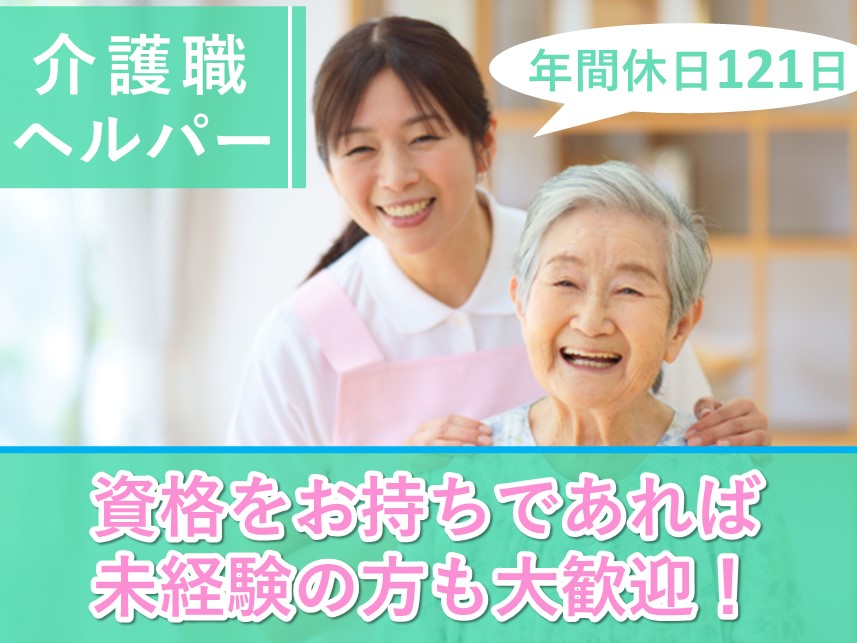 介護職
ヘルパー

年間休日121日

資格をお持ちであれば
未経験の方も大歓迎！